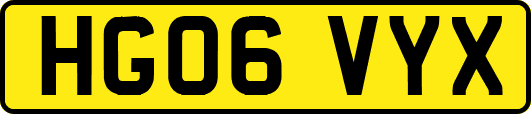 HG06 VYX